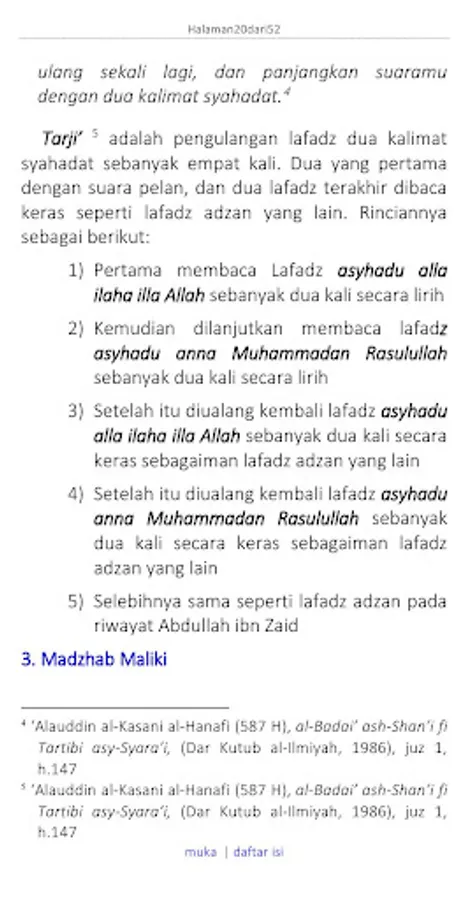 Halaman20dari52

ulang sekali lagi, dan panjangkan suaramu dengan dua kalimat syahadat.$^4$

Tarji' $^5$ adalah pengulangan lafadz dua kalimat syahadat sebanyak empat kali. Dua yang pertama dengan suara pelan, dan dua lafadz terakhir dibaca keras seperti lafadz adzan yang lain. Rinciannya sebagai berikut:

1) Pertama membaca Lafadz asyhadu alla ilaha illa Allah sebanyak dua kali secara lirih

2) Kemudian dilanjutkan membaca lafadz asyhadu anna Muhammadan Rasulullah sebanyak dua kali secara lirih

3) Setelah itu diualang kembali lafadz asyhadu alla ilaha illa Allah sebanyak dua kali secara keras sebagaiman lafadz adzan yang lain

4) Setelah itu diualang kembali lafadz asyhadu anna Muhammadan Rasulullah sebanyak dua kali secara keras sebagaiman lafadz adzan yang lain

5) Selebihnya sama seperti lafadz adzan pada riwayat Abdullah ibn Zaid

3. Madzhab Maliki

$^4$ 'Alauddin al-Kasani al-Hanafi (587 H), al-Badai' ash-Shan'i fi Tartibi asy-Syara'i, (Dar Kutub al-Ilmiyah, 1986), juz 1, h.147

$^5$ 'Alauddin al-Kasani al-Hanafi (587 H), al-Badai' ash-Shan'i fi Tartibi asy-Syara'i, (Dar Kutub al-Ilmiyah, 1986), juz 1, h.147

muka | daftar isi